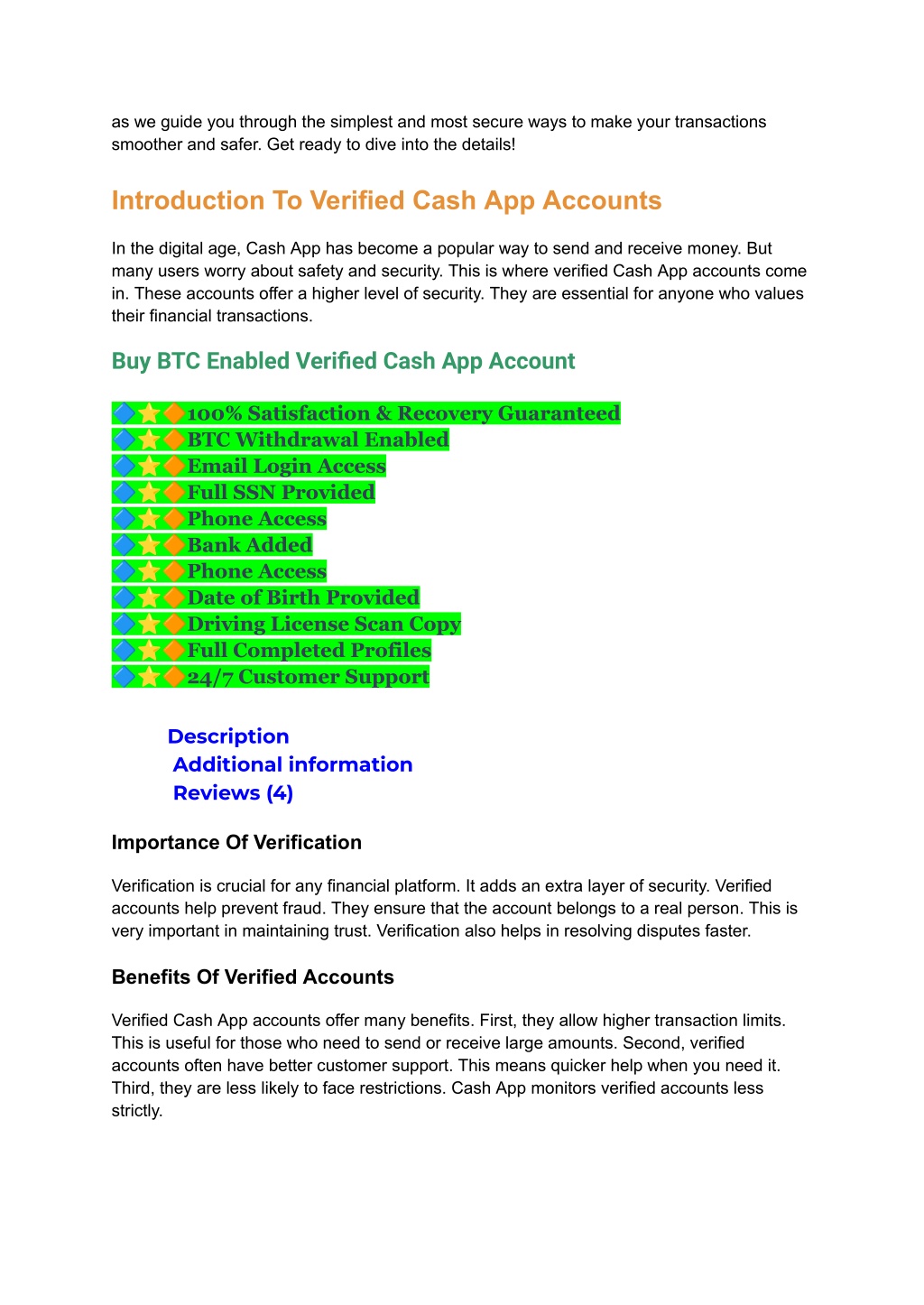 as we guide you through the simplest and most secure ways to make your transactions smoother and safer. Get ready to dive into the details!

Introduction To Verified Cash App Accounts

In the digital age, Cash App has become a popular way to send and receive money. But many users worry about safety and security. This is where verified Cash App accounts come in. These accounts offer a higher level of security. They are essential for anyone who values their financial transactions.

Buy BTC Enabled Verified Cash App Account

🔷⭐🔶100% Satisfaction & Recovery Guaranteed
🔷⭐🔶BTC Withdrawal Enabled
🔷⭐🔶Email Login Access
🔷⭐🔶Full SSN Provided
🔷⭐🔶Phone Access
🔷⭐🔶Bank Added
🔷⭐🔶Phone Access
🔷⭐🔶Date of Birth Provided
🔷⭐🔶Driving License Scan Copy
🔷⭐🔶Full Completed Profiles
🔷⭐🔶24/7 Customer Support

Description
Additional information
Reviews (4)

Importance Of Verification

Verification is crucial for any financial platform. It adds an extra layer of security. Verified accounts help prevent fraud. They ensure that the account belongs to a real person. This is very important in maintaining trust. Verification also helps in resolving disputes faster.

Benefits Of Verified Accounts

Verified Cash App accounts offer many benefits. First, they allow higher transaction limits. This is useful for those who need to send or receive large amounts. Second, verified accounts often have better customer support. This means quicker help when you need it. Third, they are less likely to face restrictions. Cash App monitors verified accounts less strictly.